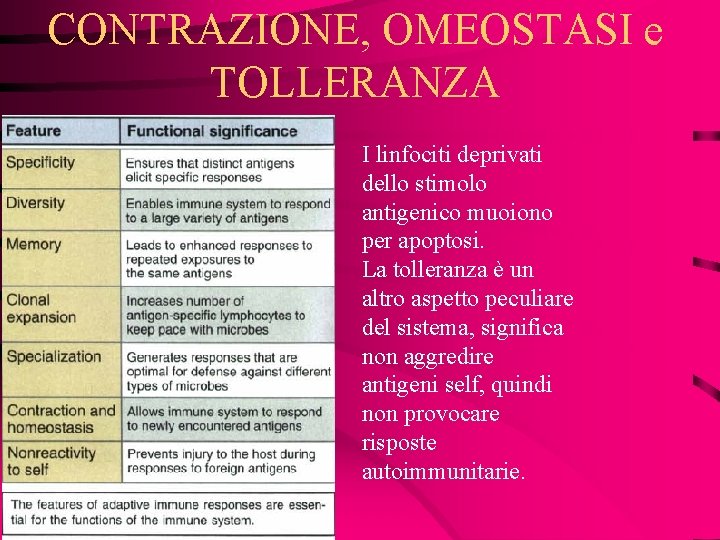 CONTRAZIONE, OMEOSTASI e TOLLERANZA

| Feature | Functional significance |
|---|---|
| Specificity | Ensures that distinct antigens elicit specific responses |
| Diversity | Enables immune system to respond to a large variety of antigens |
| Memory | Leads to enhanced responses to repeated exposures to the same antigens |
| Clonal expansion | Increases number of antigen-specific lymphocytes to keep pace with microbes |
| Specialization | Generates responses that are optimal for defense against different types of microbes |
| Contraction and homeostasis | Allows immune system to respond to newly encountered antigens |
| Nonreactivity to self | Prevents injury to the host during responses to foreign antigens |

The features of adaptive immune responses are essential for the functions of the immune system.

I linfociti deprivati dello stimolo antigenico muoiono per apoptosi.
La tolleranza è un altro aspetto peculiare del sistema, significa non aggredire antigeni self, quindi non provocare risposte autoimmunitarie.